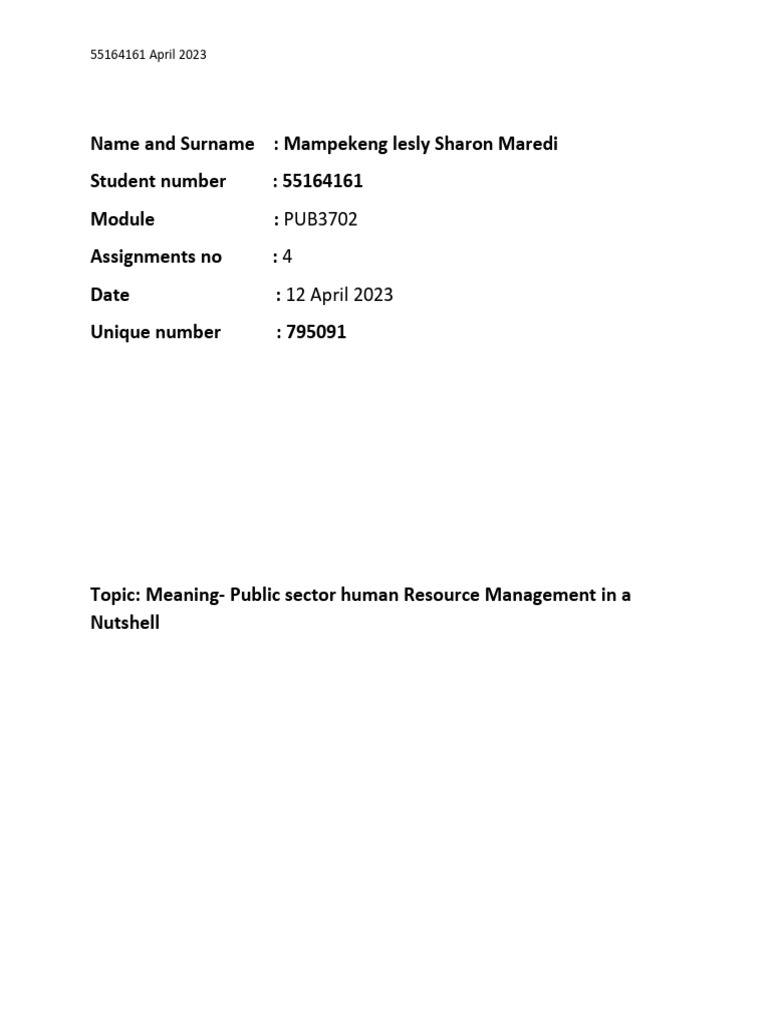 55164161 April 2023

Name and Surname : Mampekeng lesly Sharon Maredi
Student number : 55164161
Module : PUB3702
Assignments no : 4
Date : 12 April 2023
Unique number : 795091

Topic: Meaning- Public sector human Resource Management in a Nutshell